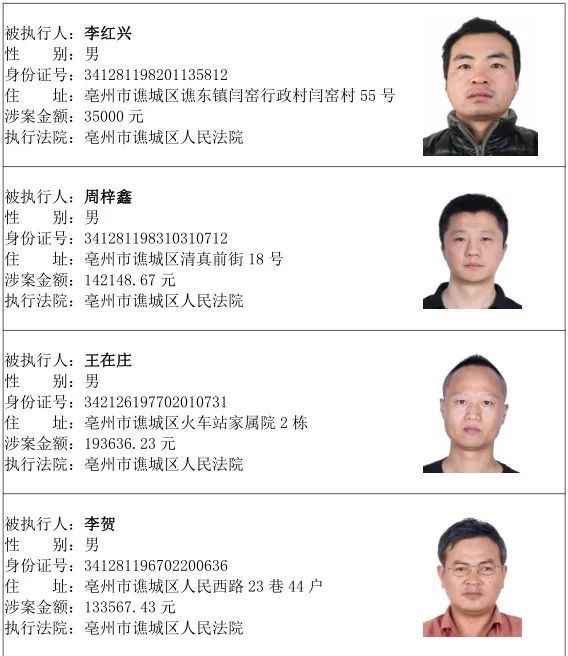 被执行人：李红兴
性　　别：男
身份证号：341281198201135812
住　　址：亳州市谯城区谯东镇闫窑行政村闫窑村55号
涉案金额：35000元
执行法院：亳州市谯城区人民法院

被执行人：周梓鑫
性　　别：男
身份证号：341281198310310712
住　　址：亳州市谯城区清真前街18号
涉案金额：142148.67元
执行法院：亳州市谯城区人民法院

被执行人：王在庄
性　　别：男
身份证号：342126197702010731
住　　址：亳州市谯城区火车站家属院2栋
涉案金额：193636.23元
执行法院：亳州市谯城区人民法院

被执行人：李贺
性　　别：男
身份证号：341281196702200636
住　　址：亳州市谯城区人民西路23巷44户
涉案金额：133567.43元
执行法院：亳州市谯城区人民法院